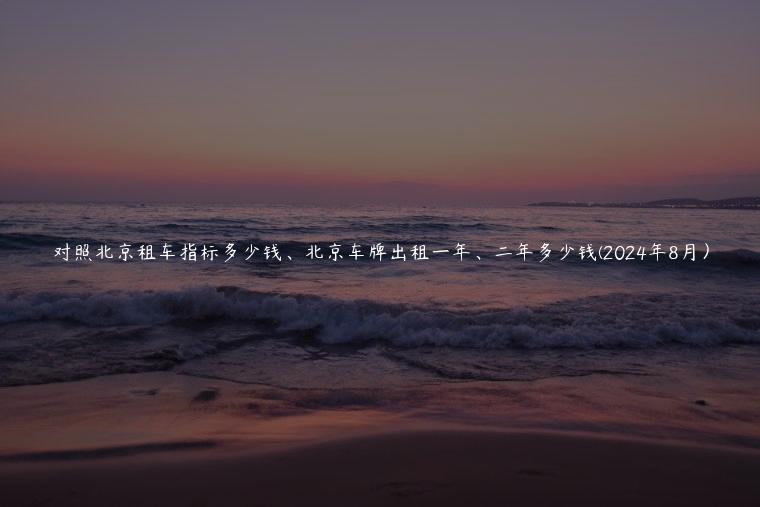 对照北京租车指标多少钱、北京车牌出租一年、二年多少钱(2024年8月)